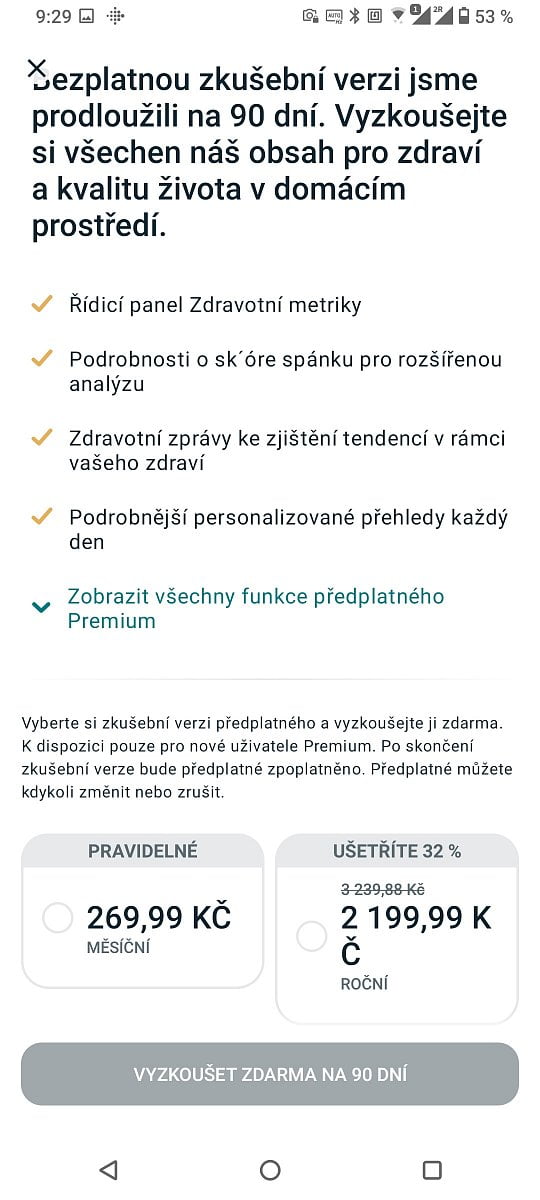 9:29

53 %

Bezplatnou zkušební verzi jsme prodloužili na 90 dní. Vyzkoušejte si všechen náš obsah pro zdraví a kvalitu života v domácím prostředí.

Řídicí panel Zdravotní metriky

Podrobnosti o sk´óre spánku pro rozšířenou analýzu

Zdravotní zprávy ke zjištění tendencí v rámci vašeho zdraví

Podrobnější personalizované přehledy každý den

Zobrazit všechny funkce předplatného Premium

Vyberte si zkušební verzi předplatného a vyzkoušejte ji zdarma. K dispozici pouze pro nové uživatele Premium. Po skončení zkušební verze bude předplatné zpoplatněno. Předplatné můžete kdykoli změnit nebo zrušit.

PRAVIDELNÉ

269,99 KČ
MĚSÍČNÍ

UŠETŘÍTE 32 %

3 239,88 Kč
2 199,99 KČ
ROČNÍ

VYZKOUŠET ZDARMA NA 90 DNÍ